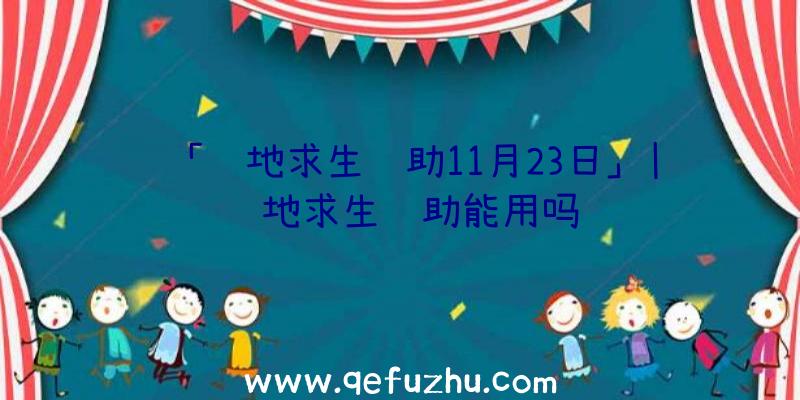 「 地求生 助11月23日」| 地求生 助能用吗

www.qefuzhu.com